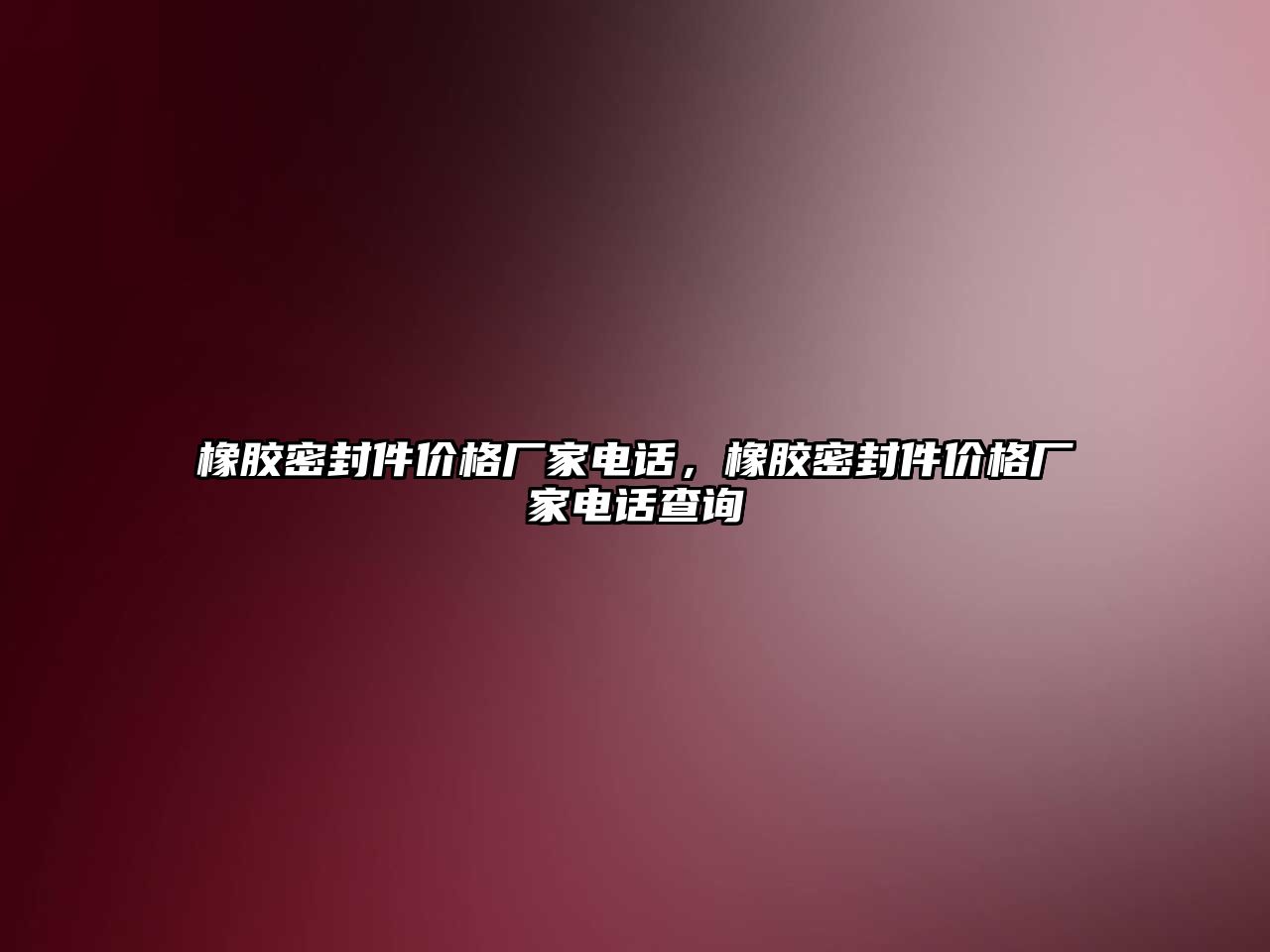 橡胶密封件价格厂家电话，橡胶密封件价格厂家电话查询